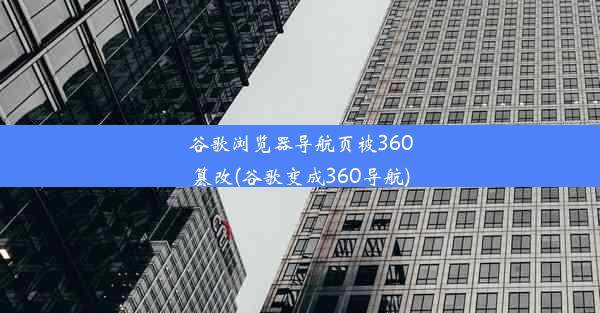 谷歌浏览器导航页被360篡改(谷歌变成360导航)

citi